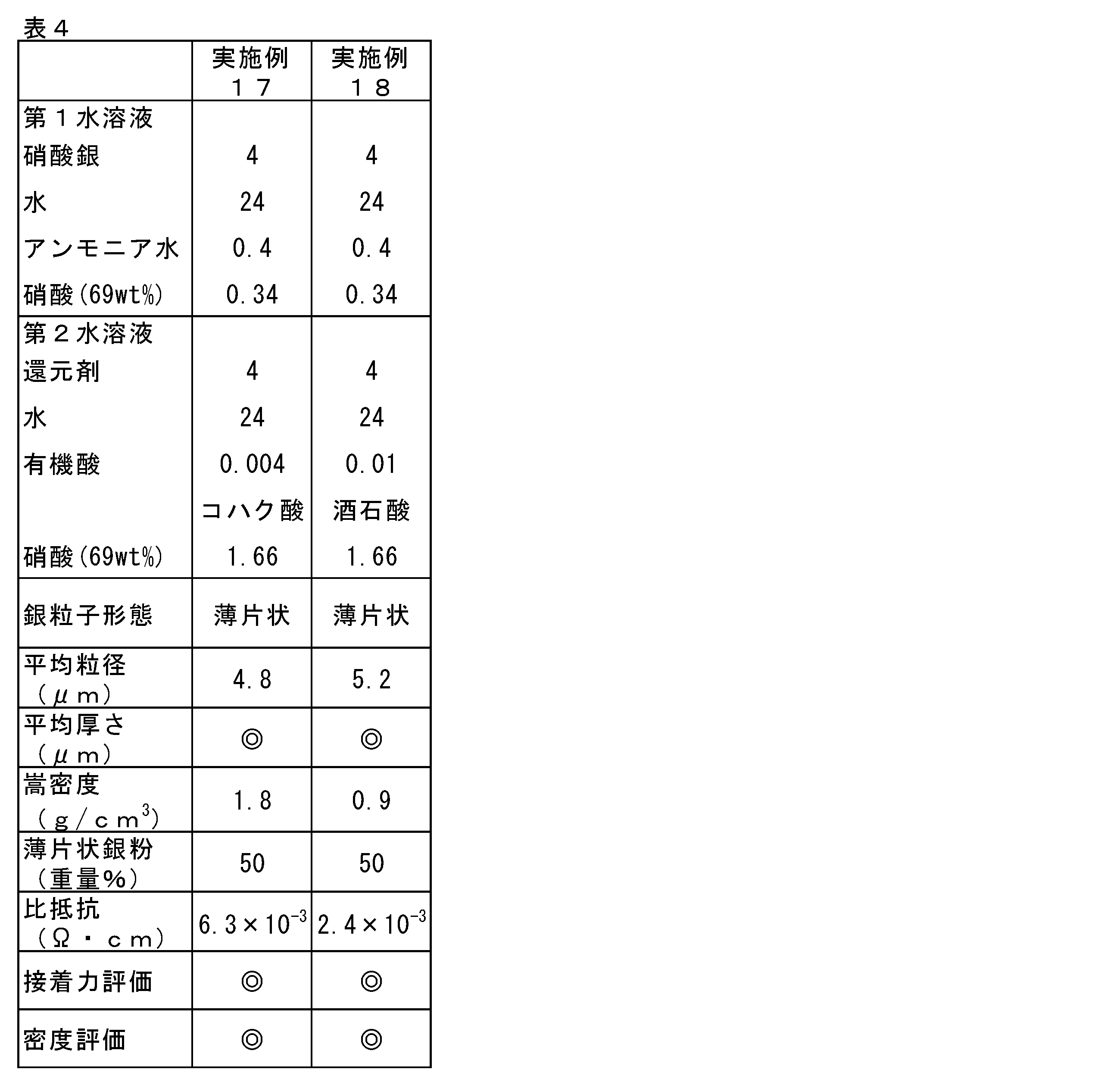 表４

|  | 実施例１７ | 実施例１８ |
|---|---|---|
| 第１水溶液 |  |  |
| 硝酸銀 | 4 | 4 |
| 水 | 24 | 24 |
| アンモニア水 | 0.4 | 0.4 |
| 硝酸(69wt%) | 0.34 | 0.34 |
| 第２水溶液 |  |  |
| 還元剤 | 4 | 4 |
| 水 | 24 | 24 |
| 有機酸 | 0.004 | 0.01 |
|  | コハク酸 | 酒石酸 |
| 硝酸(69wt%) | 1.66 | 1.66 |
| 銀粒子形態 | 薄片状 | 薄片状 |
| 平均粒径（μｍ） | 4.8 | 5.2 |
| 平均厚さ（μｍ） | ◎ | ◎ |
| 嵩密度（ｇ／ｃｍ$^3$） | 1.8 | 0.9 |
| 薄片状銀粉（重量%） | 50 | 50 |
| 比抵抗（Ω・ｃｍ） | $6.3\times10^{-3}$ | $2.4\times10^{-3}$ |
| 接着力評価 | ◎ | ◎ |
| 密度評価 | ◎ | ◎ |